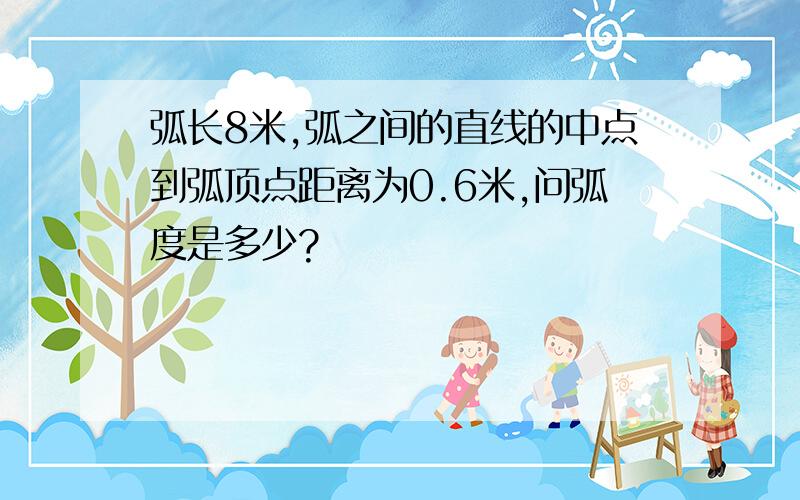 弧长8米,弧之间的直线的中点到弧顶点距离为0.6米,问弧度是多少?